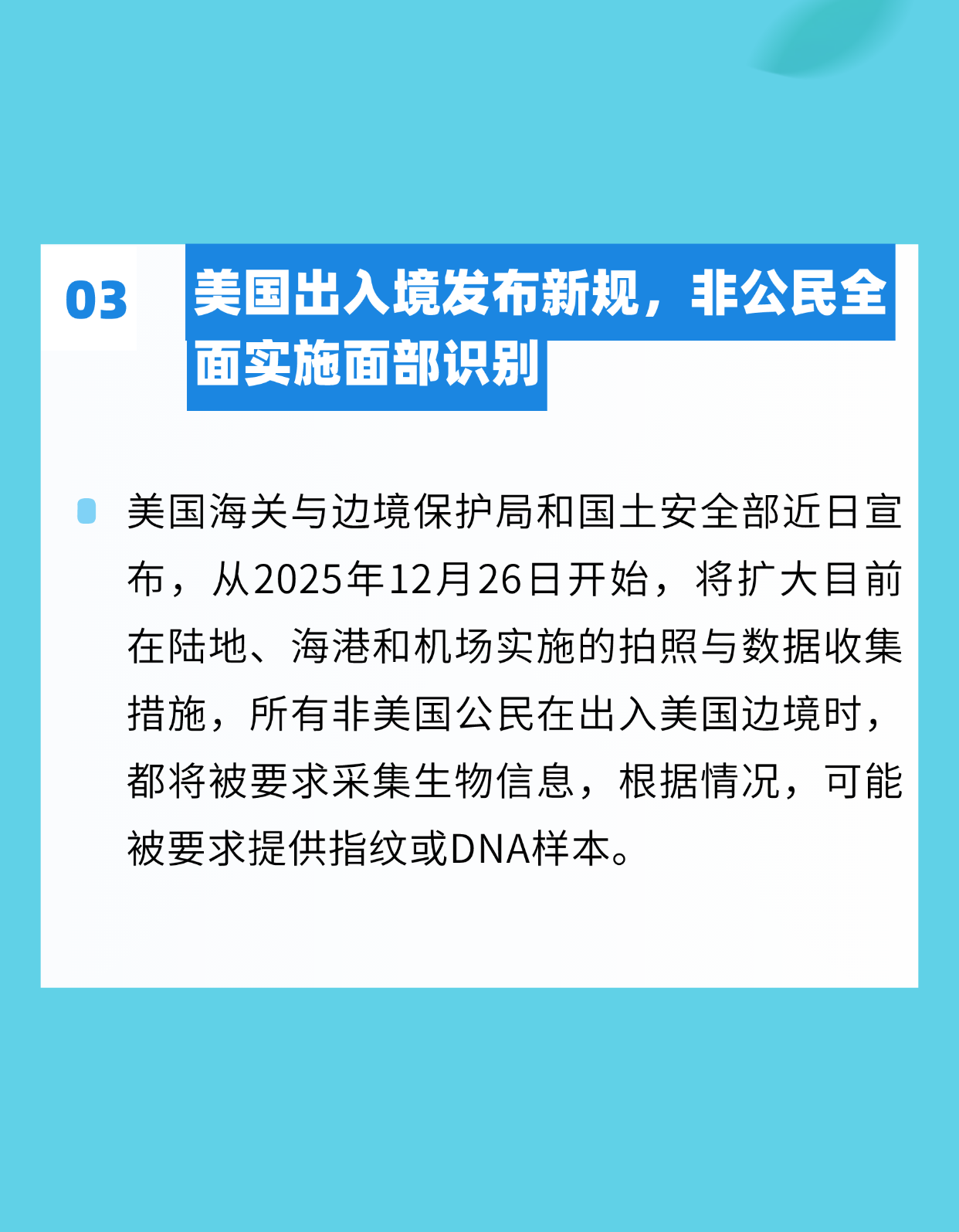 03

美国出入境发布新规，非公民全面实施面部识别

美国海关与边境保护局和国土安全部近日宣布，从2025年12月26日开始，将扩大目前在陆地、海港和机场实施的拍照与数据收集措施，所有非美国公民在出入美国边境时，都将被要求采集生物信息，根据情况，可能被要求提供指纹或DNA样本。